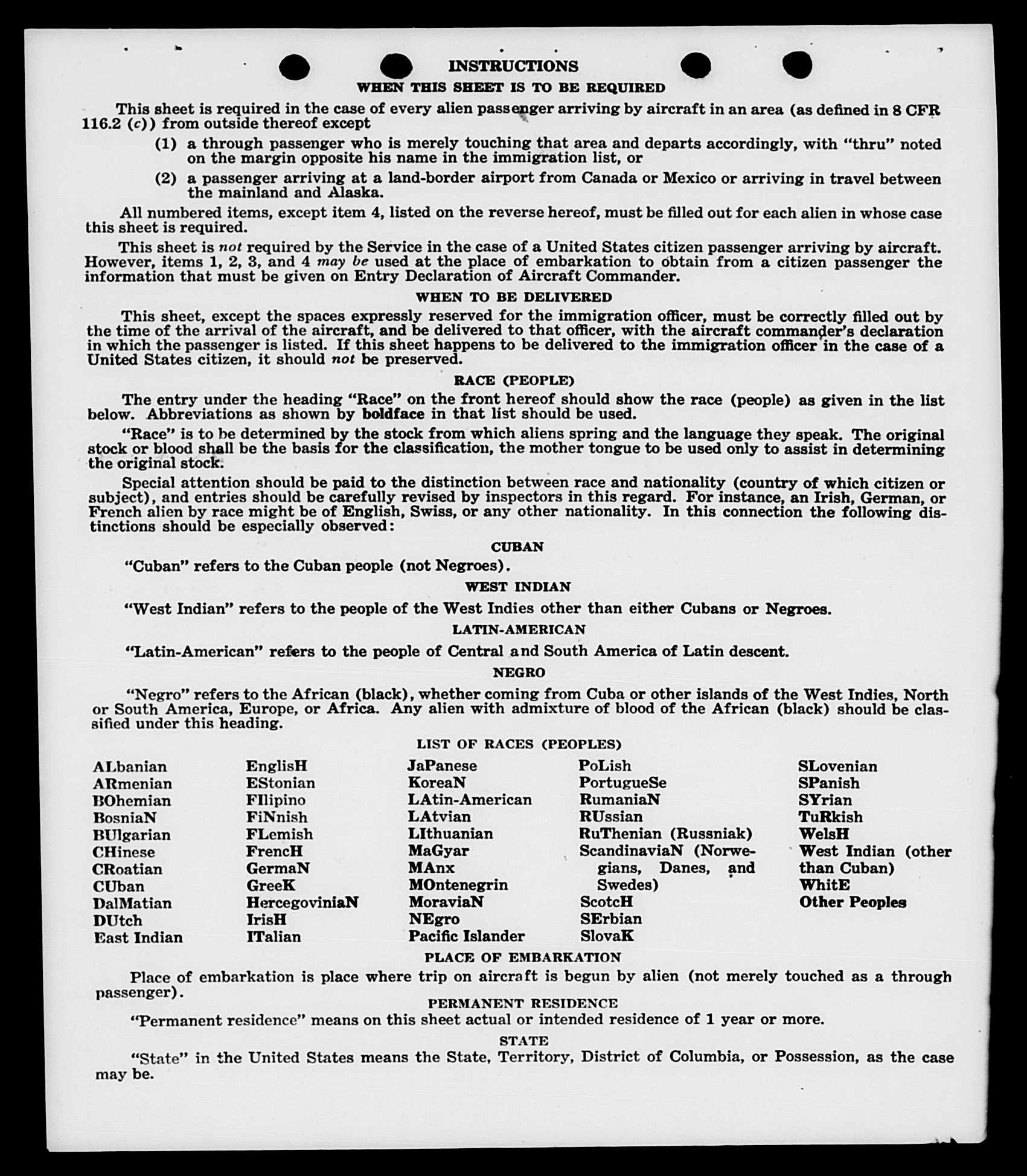 INSTRUCTIONS

WHEN THIS SHEET IS TO BE REQUIRED

This sheet is required in the case of every alien passenger arriving by aircraft in an area (as defined in 8 CFR 116.2 (c)) from outside thereof except

(1) a through passenger who is merely touching that area and departs accordingly, with "thru" noted on the margin opposite his name in the immigration list, or

(2) a passenger arriving at a land-border airport from Canada or Mexico or arriving in travel between the mainland and Alaska.

All numbered items, except item 4, listed on the reverse hereof, must be filled out for each alien in whose case this sheet is required.

This sheet is not required by the Service in the case of a United States citizen passenger arriving by aircraft. However, items 1, 2, 3, and 4 may be used at the place of embarkation to obtain from a citizen passenger the information that must be given on Entry Declaration of Aircraft Commander.

WHEN TO BE DELIVERED

This sheet, except the spaces expressly reserved for the immigration officer, must be correctly filled out by the time of the arrival of the aircraft, and be delivered to that officer, with the aircraft commander's declaration in which the passenger is listed. If this sheet happens to be delivered to the immigration officer in the case of a United States citizen, it should not be preserved.

RACE (PEOPLE)

The entry under the heading "Race" on the front hereof should show the race (people) as given in the list below. Abbreviations as shown by boldface in that list should be used.

"Race" is to be determined by the stock from which aliens spring and the language they speak. The original stock or blood shall be the basis for the classification, the mother tongue to be used only to assist in determining the original stock.

Special attention should be paid to the distinction between race and nationality (country of which citizen or subject), and entries should be carefully revised by inspectors in this regard. For instance, an Irish, German, or French alien by race might be of English, Swiss, or any other nationality. In this connection the following distinctions should be especially observed:

CUBAN

"Cuban" refers to the Cuban people (not Negroes).

WEST INDIAN

"West Indian" refers to the people of the West Indies other than either Cubans or Negroes.

LATIN-AMERICAN

"Latin-American" refers to the people of Central and South America of Latin descent.

NEGRO

"Negro" refers to the African (black), whether coming from Cuba or other islands of the West Indies, North or South America, Europe, or Africa. Any alien with admixture of blood of the African (black) should be classified under this heading.

LIST OF RACES (PEOPLES)

ALbanian
ARmenian
BOhemian
BosniaN
BUlgarian
CHinese
CRoatian
CUban
DalMatian
DUtch
East Indian

EnglisH
EStonian
FIlipino
FiNnish
FLemish
FrencH
GermaN
GreeK
HercegoviniaN
IrisH
ITalian

JaPanese
KoreaN
LAtin-American
LAtvian
LIthuanian
MaGyar
MAnx
MOntenegrin
MoraviaN
NEgro
Pacific Islander

PoLish
PortugueSe
RumaniaN
RUssian
RuThenian (Russniak)
ScandinaviaN (Norwegians, Danes, and Swedes)
ScotcH
SErbian
SlovaK

SLovenian
SPanish
SYrian
TuRkish
WelsH
West Indian (other than Cuban)
WhitE
Other Peoples

PLACE OF EMBARKATION

Place of embarkation is place where trip on aircraft is begun by alien (not merely touched as a through passenger).

PERMANENT RESIDENCE

"Permanent residence" means on this sheet actual or intended residence of 1 year or more.

STATE

"State" in the United States means the State, Territory, District of Columbia, or Possession, as the case may be.